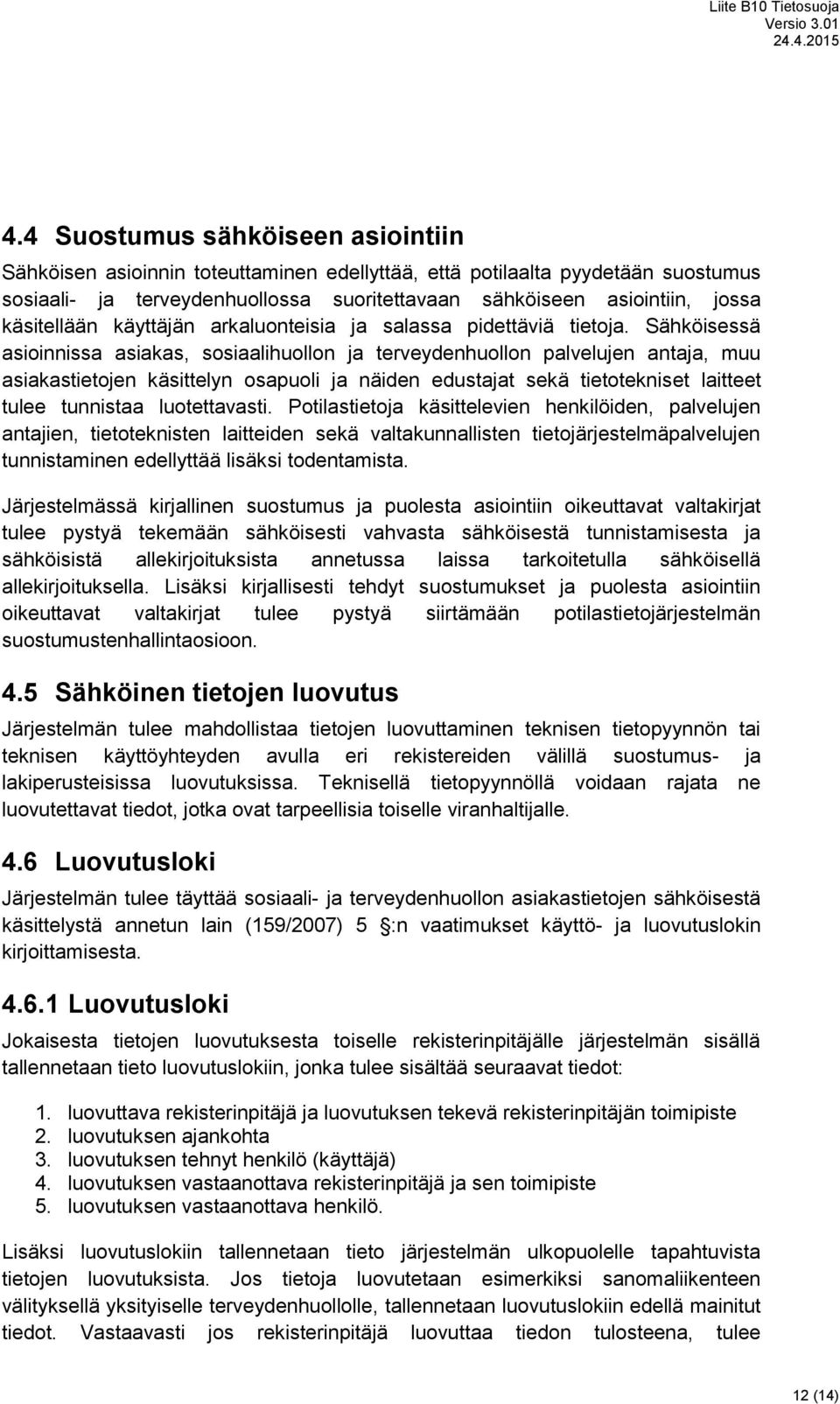 Liite B10 Tietosuoja
Versio 3.01
24.4.2015

4.4 Suostumus sähköiseen asiointiin

Sähköisen asioinnin toteuttaminen edellyttää, että potilaalta pyydetään suostumus sosiaali- ja terveydenhuollossa suoritettavaan sähköiseen asiointiin, jossa käsitellään käyttäjän arkaluonteisia ja salassa pidettäviä tietoja. Sähköisessä asioinnissa asiakas, sosiaalihuollon ja terveydenhuollon palvelujen antaja, muu asiakastietojen käsittelyn osapuoli ja näiden edustajat sekä tietotekniset laitteet tulee tunnistaa luotettavasti. Potilastietoja käsittelevien henkilöiden, palvelujen antajien, tietoteknisten laitteiden sekä valtakunnallisten tietojärjestelmäpalvelujen tunnistaminen edellyttää lisäksi todentamista.

Järjestelmässä kirjallinen suostumus ja puolesta asiointiin oikeuttavat valtakirjat tulee pystyä tekemään sähköisesti vahvasta sähköisestä tunnistamisesta ja sähköisistä allekirjoituksista annetussa laissa tarkoitetulla sähköisellä allekirjoituksella. Lisäksi kirjallisesti tehdyt suostumukset ja puolesta asiointiin oikeuttavat valtakirjat tulee pystyä siirtämään potilastietojärjestelmän suostumustenhallintaosioon.

4.5 Sähköinen tietojen luovutus

Järjestelmän tulee mahdollistaa tietojen luovuttaminen teknisen tietopyynnön tai teknisen käyttöyhteyden avulla eri rekistereiden välillä suostumus- ja lakiperusteisissa luovutuksissa. Teknisellä tietopyynnöllä voidaan rajata ne luovutettavat tiedot, jotka ovat tarpeellisia toiselle viranhaltijalle.

4.6 Luovutusloki

Järjestelmän tulee täyttää sosiaali- ja terveydenhuollon asiakastietojen sähköisestä käsittelystä annetun lain (159/2007) 5 :n vaatimukset käyttö- ja luovutuslokin kirjoittamisesta.

4.6.1 Luovutusloki

Jokaisesta tietojen luovutuksesta toiselle rekisterinpitäjälle järjestelmän sisällä tallennetaan tieto luovutuslokiin, jonka tulee sisältää seuraavat tiedot:

1. luovuttava rekisterinpitäjä ja luovutuksen tekevä rekisterinpitäjän toimipiste
2. luovutuksen ajankohta
3. luovutuksen tehnyt henkilö (käyttäjä)
4. luovutuksen vastaanottava rekisterinpitäjä ja sen toimipiste
5. luovutuksen vastaanottava henkilö.

Lisäksi luovutuslokiin tallennetaan tieto järjestelmän ulkopuolelle tapahtuvista tietojen luovutuksista. Jos tietoja luovutetaan esimerkiksi sanomaliikenteen välityksellä yksityiselle terveydenhuollolle, tallennetaan luovutuslokiin edellä mainitut tiedot. Vastaavasti jos rekisterinpitäjä luovuttaa tiedon tulosteena, tulee

12 (14)